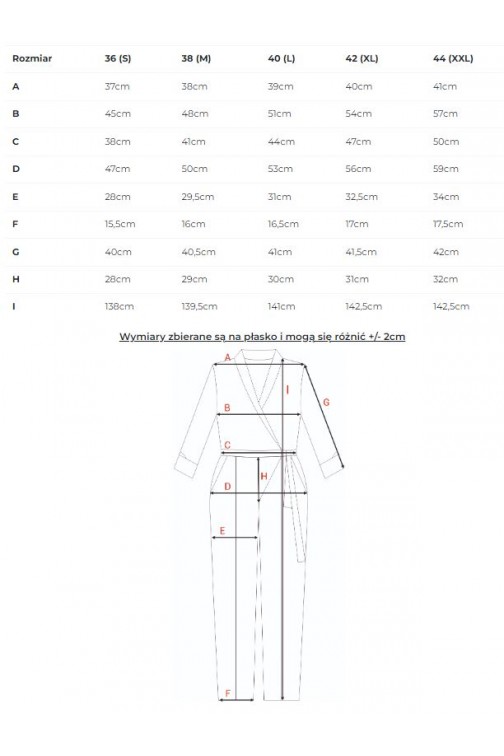 | Rozmiar | 36 (S) | 38 (M) | 40 (L) | 42 (XL) | 44 (XXL) |
|---|---|---|---|---|---|
| A | 37cm | 38cm | 39cm | 40cm | 41cm |
| B | 45cm | 48cm | 51cm | 54cm | 57cm |
| C | 38cm | 41cm | 44cm | 47cm | 50cm |
| D | 47cm | 50cm | 53cm | 56cm | 59cm |
| E | 28cm | 29,5cm | 31cm | 32,5cm | 34cm |
| F | 15,5cm | 16cm | 16,5cm | 17cm | 17,5cm |
| G | 40cm | 40,5cm | 41cm | 41,5cm | 42cm |
| H | 28cm | 29cm | 30cm | 31cm | 32cm |
| I | 138cm | 139,5cm | 141cm | 142,5cm | 142,5cm |

Wymiary zbierane są na płasko i mogą się różnić +/- 2cm

A
I
G
B
C
H
D
E
F